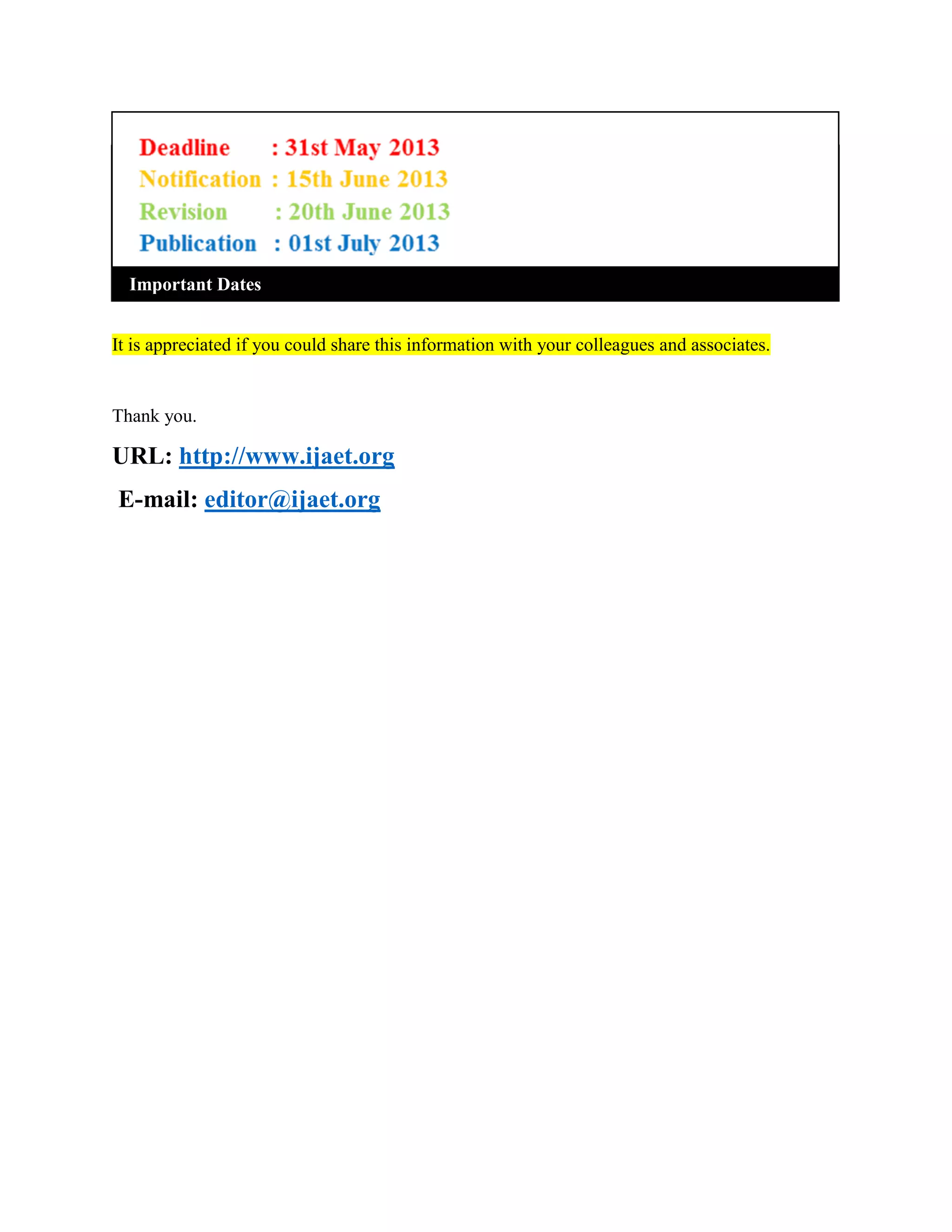 Deadline : 31st May 2013
Notification : 15th June 2013
Revision : 20th June 2013
Publication : 01st July 2013

Important Dates

It is appreciated if you could share this information with your colleagues and associates.

Thank you.

URL: http://www.ijaet.org

E-mail: editor@ijaet.org